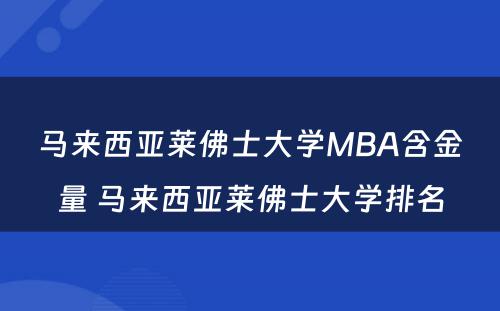 马来西亚莱佛士大学MBA含金量 马来西亚莱佛士大学排名